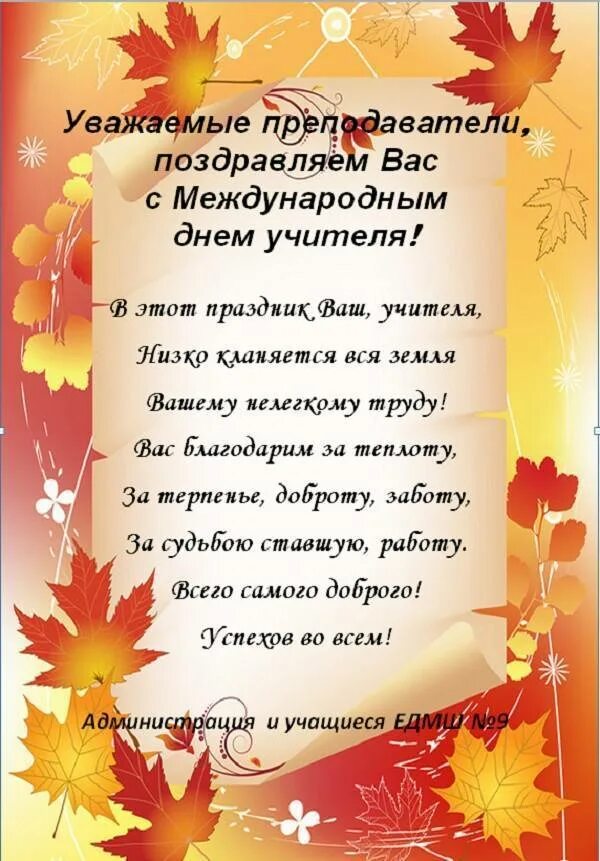 Уважаемые преподаватели, поздравляем Вас с Международным днем учителя!

В этот праздник Ваш, учителя,
Низко кланяется вся земля
Вашему нелегкому труду!
Вас благодарим за теплоту,
За терпенье, доброту, заботу,
За судьбою ставшую, работу.
Всего самого доброго!
Успехов во всем!

Администрация и учащиеся ЕДМШ №9